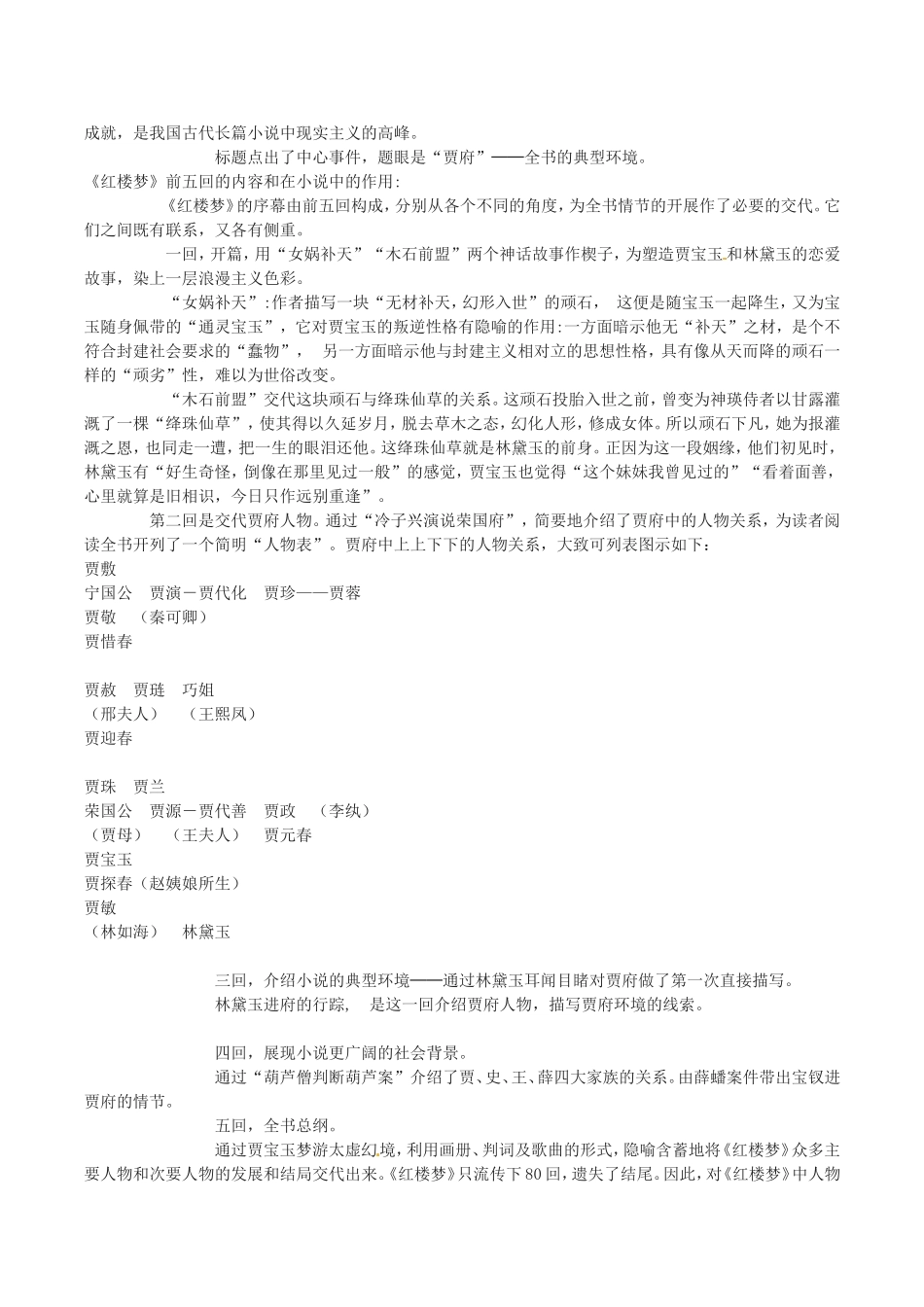 成就，是我国古代长篇小说中现实主义的高峰。

标题点出了中心事件，题眼是“贾府”——全书的典型环境。

《红楼梦》前五回的内容和在小说中的作用：

《红楼梦》的序幕由前五回构成，分别从各个不同的角度，为全书情节的开展作了必要的交代。它们之间既有联系，又各有侧重。

一回，开篇，用“女娲补天”“木石前盟”两个神话故事作楔子，为塑造贾宝玉和林黛玉的恋爱故事，染上一层浪漫主义色彩。

“女娲补天”：作者描写一块“无材补天，幻形入世”的顽石， 这便是随宝玉一起降生，又为宝玉随身佩带的“通灵宝玉”，它对贾宝玉的叛逆性格有隐喻的作用：一方面暗示他无“补天”之材，是个不符合封建社会要求的“蠢物”， 另一方面暗示他与封建主义相对立的思想性格，具有像从天而降的顽石一样的“顽劣”性，难以为世俗改变。

“木石前盟”交代这块顽石与绛珠仙草的关系。这顽石投胎入世之前，曾变为神瑛侍者以甘露灌溉了一棵“绛珠仙草”，使其得以久延岁月，脱去草木之态，幻化人形，修成女体。所以顽石下凡，她为报灌溉之恩，也同走一遭，把一生的眼泪还他。这绛珠仙草就是林黛玉的前身。正因为这一段姻缘，他们初见时，林黛玉有“好生奇怪，倒像在那里见过一般”的感觉，贾宝玉也觉得“这个妹妹我曾见过的”“看着面善，心里就算是旧相识，今日只作远别重逢”。

第二回是交代贾府人物。通过“冷子兴演说荣国府”，简要地介绍了贾府中的人物关系，为读者阅读全书开列了一个简明“人物表”。贾府中上上下下的人物关系，大致可列表图示如下：

贾敷
宁国公 贾演－贾代化 贾珍——贾蓉
贾敬 （秦可卿）
贾惜春

贾赦 贾琏 巧姐
（邢夫人） （王熙凤）
贾迎春

贾珠 贾兰
荣国公 贾源－贾代善 贾政 （李纨）
（贾母） （王夫人） 贾元春
贾宝玉
贾探春（赵姨娘所生）
贾敏
（林如海） 林黛玉

三回，介绍小说的典型环境——通过林黛玉耳闻目睹对贾府做了第一次直接描写。

林黛玉进府的行踪， 是这一回介绍贾府人物，描写贾府环境的线索。

四回，展现小说更广阔的社会背景。

通过“葫芦僧判断葫芦案”介绍了贾、史、王、薛四大家族的关系。由薛蟠案件带出宝钗进贾府的情节。

五回，全书总纲。

通过贾宝玉梦游太虚幻境，利用画册、判词及歌曲的形式，隐喻含蓄地将《红楼梦》众多主要人物和次要人物的发展和结局交代出来。《红楼梦》只流传下80回，遗失了结尾。因此，对《红楼梦》中人物